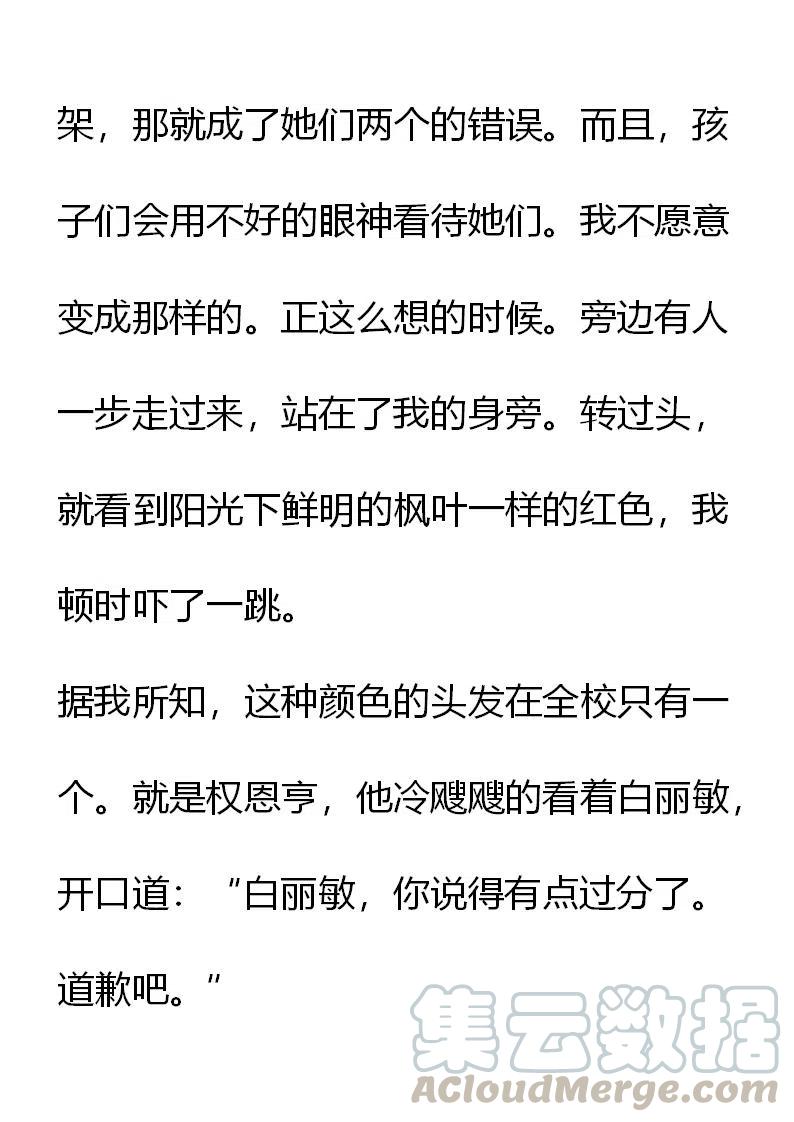 架，那就成了她们两个的错误。而且，孩子们会用不好的眼神看待她们。我不愿意变成那样的。正这么想的时候。旁边有人一步走过来，站在了我的身旁。转过头，就看到阳光下鲜明的枫叶一样的红色，我顿时吓了一跳。

据我所知，这种颜色的头发在全校只有一个。就是权恩亨，他冷飕飕的看着白丽敏，开口道：“白丽敏，你说得有点过分了。道歉吧。”

集云数据
ACloudMerge.com